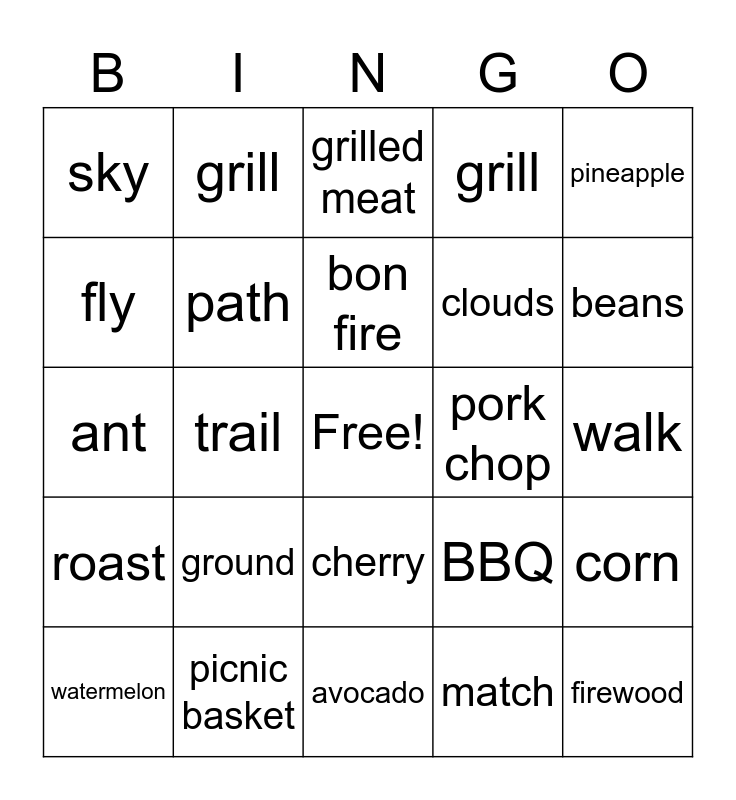 | B | I | N | G | O |
|---|---|---|---|---|
| sky | grill | grilled meat | grill | pineapple |
| fly | path | bon fire | clouds | beans |
| ant | trail | Free! | pork chop | walk |
| roast | ground | cherry | BBQ | corn |
| watermelon | picnic basket | avocado | match | firewood |